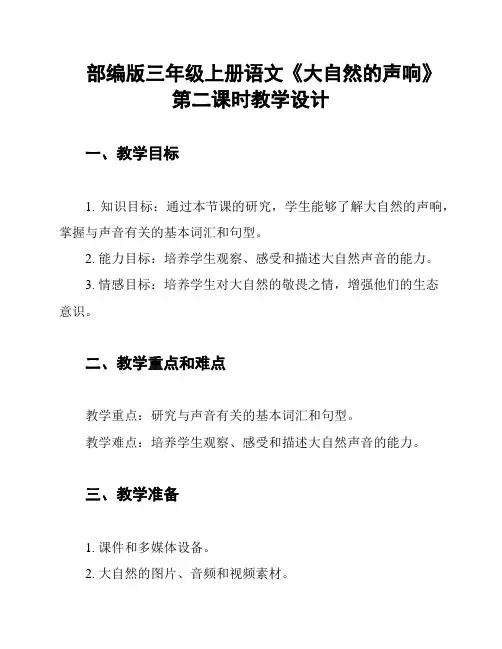 部编版三年级上册语文《大自然的声响》第二课时教学设计

一、教学目标

1. 知识目标：通过本节课的研究，学生能够了解大自然的声响，掌握与声音有关的基本词汇和句型。

2. 能力目标：培养学生观察、感受和描述大自然声音的能力。

3. 情感目标：培养学生对大自然的敬畏之情，增强他们的生态意识。

二、教学重点和难点

教学重点：研究与声音有关的基本词汇和句型。

教学难点：培养学生观察、感受和描述大自然声音的能力。

三、教学准备

1. 课件和多媒体设备。

2. 大自然的图片、音频和视频素材。